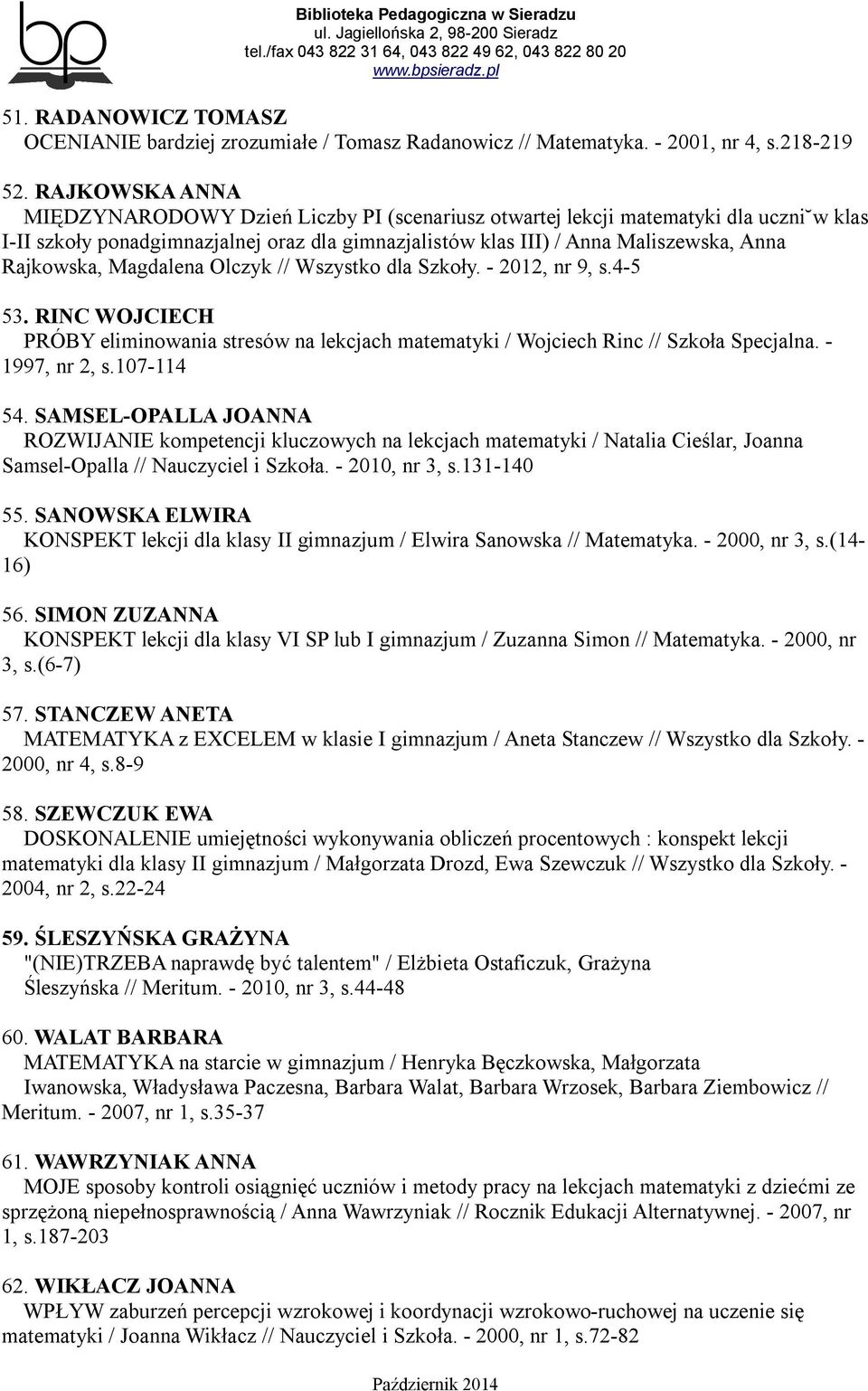 bp

Biblioteka Pedagogiczna w Sieradzu
ul. Jagiellońska 2, 98-200 Sieradz
tel./fax 043 822 31 64, 043 822 49 62, 043 822 80 20
www.bpsieradz.pl

51. RADANOWICZ TOMASZ
OCENIANIE bardziej zrozumiałe / Tomasz Radanowicz // Matematyka. - 2001, nr 4, s.218-219

52. RAJKOWSKA ANNA
MIĘDZYNARODOWY Dzień Liczby PI (scenariusz otwartej lekcji matematyki dla uczni˘w klas I-II szkoły ponadgimnazjalnej oraz dla gimnazjalistów klas III) / Anna Maliszewska, Anna Rajkowska, Magdalena Olczyk // Wszystko dla Szkoły. - 2012, nr 9, s.4-5

53. RINC WOJCIECH
PRÓBY eliminowania stresów na lekcjach matematyki / Wojciech Rinc // Szkoła Specjalna. - 1997, nr 2, s.107-114

54. SAMSEL-OPALLA JOANNA
ROZWIJANIE kompetencji kluczowych na lekcjach matematyki / Natalia Cieślar, Joanna Samsel-Opalla // Nauczyciel i Szkoła. - 2010, nr 3, s.131-140

55. SANOWSKA ELWIRA
KONSPEKT lekcji dla klasy II gimnazjum / Elwira Sanowska // Matematyka. - 2000, nr 3, s.(14-16)

56. SIMON ZUZANNA
KONSPEKT lekcji dla klasy VI SP lub I gimnazjum / Zuzanna Simon // Matematyka. - 2000, nr 3, s.(6-7)

57. STANCZEW ANETA
MATEMATYKA z EXCELEM w klasie I gimnazjum / Aneta Stanczew // Wszystko dla Szkoły. - 2000, nr 4, s.8-9

58. SZEWCZUK EWA
DOSKONALENIE umiejętności wykonywania obliczeń procentowych : konspekt lekcji matematyki dla klasy II gimnazjum / Małgorzata Drozd, Ewa Szewczuk // Wszystko dla Szkoły. - 2004, nr 2, s.22-24

59. ŚLESZYŃSKA GRAŻYNA
"(NIE)TRZEBA naprawdę być talentem" / Elżbieta Ostaficzuk, Grażyna Śleszyńska // Meritum. - 2010, nr 3, s.44-48

60. WALAT BARBARA
MATEMATYKA na starcie w gimnazjum / Henryka Bęczkowska, Małgorzata Iwanowska, Władysława Paczesna, Barbara Walat, Barbara Wrzosek, Barbara Ziembowicz // Meritum. - 2007, nr 1, s.35-37

61. WAWRZYNIAK ANNA
MOJE sposoby kontroli osiągnięć uczniów i metody pracy na lekcjach matematyki z dziećmi ze sprzężoną niepełnosprawnością / Anna Wawrzyniak // Rocznik Edukacji Alternatywnej. - 2007, nr 1, s.187-203

62. WIKŁACZ JOANNA
WPŁYW zaburzeń percepcji wzrokowej i koordynacji wzrokowo-ruchowej na uczenie się matematyki / Joanna Wikłacz // Nauczyciel i Szkoła. - 2000, nr 1, s.72-82

Październik 2014